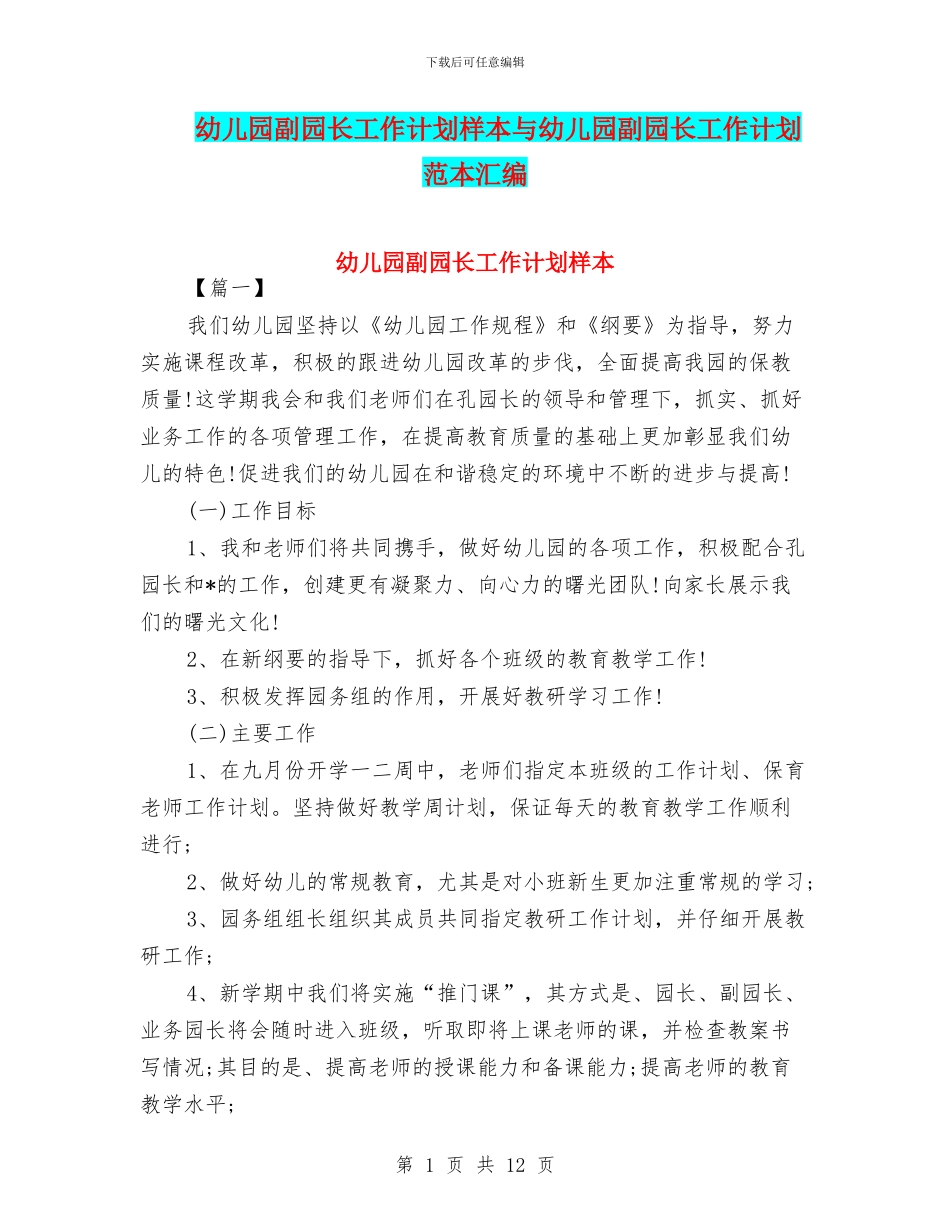 下载后可任意编辑

幼儿园副园长工作计划样本与幼儿园副园长工作计划范本汇编

幼儿园副园长工作计划样本

【篇一】

我们幼儿园坚持以《幼儿园工作规程》和《纲要》为指导，努力实施课程改革，积极的跟进幼儿园改革的步伐，全面提高我园的保教质量!这学期我会和我们老师们在孔园长的领导和管理下，抓实、抓好业务工作的各项管理工作，在提高教育质量的基础上更加彰显我们幼儿的特色!促进我们的幼儿园在和谐稳定的环境中不断的进步与提高!

(一)工作目标

1、我和老师们将共同携手，做好幼儿园的各项工作，积极配合孔园长和*的工作，创建更有凝聚力、向心力的曙光团队!向家长展示我们的曙光文化!

2、在新纲要的指导下，抓好各个班级的教育教学工作!

3、积极发挥园务组的作用，开展好教研学习工作!

(二)主要工作

1、在九月份开学一二周中，老师们指定本班级的工作计划、保育老师工作计划。坚持做好教学周计划，保证每天的教育教学工作顺利进行;

2、做好幼儿的常规教育，尤其是对小班新生更加注重常规的学习;

3、园务组组长组织其成员共同指定教研工作计划，并仔细开展教研工作;

4、新学期中我们将实施“推门课”，其方式是、园长、副园长、业务园长将会随时进入班级，听取即将上课老师的课，并检查教案书写情况;其目的是、提高老师的授课能力和备课能力;提高老师的教育教学水平;

第 1 页 共 12 页